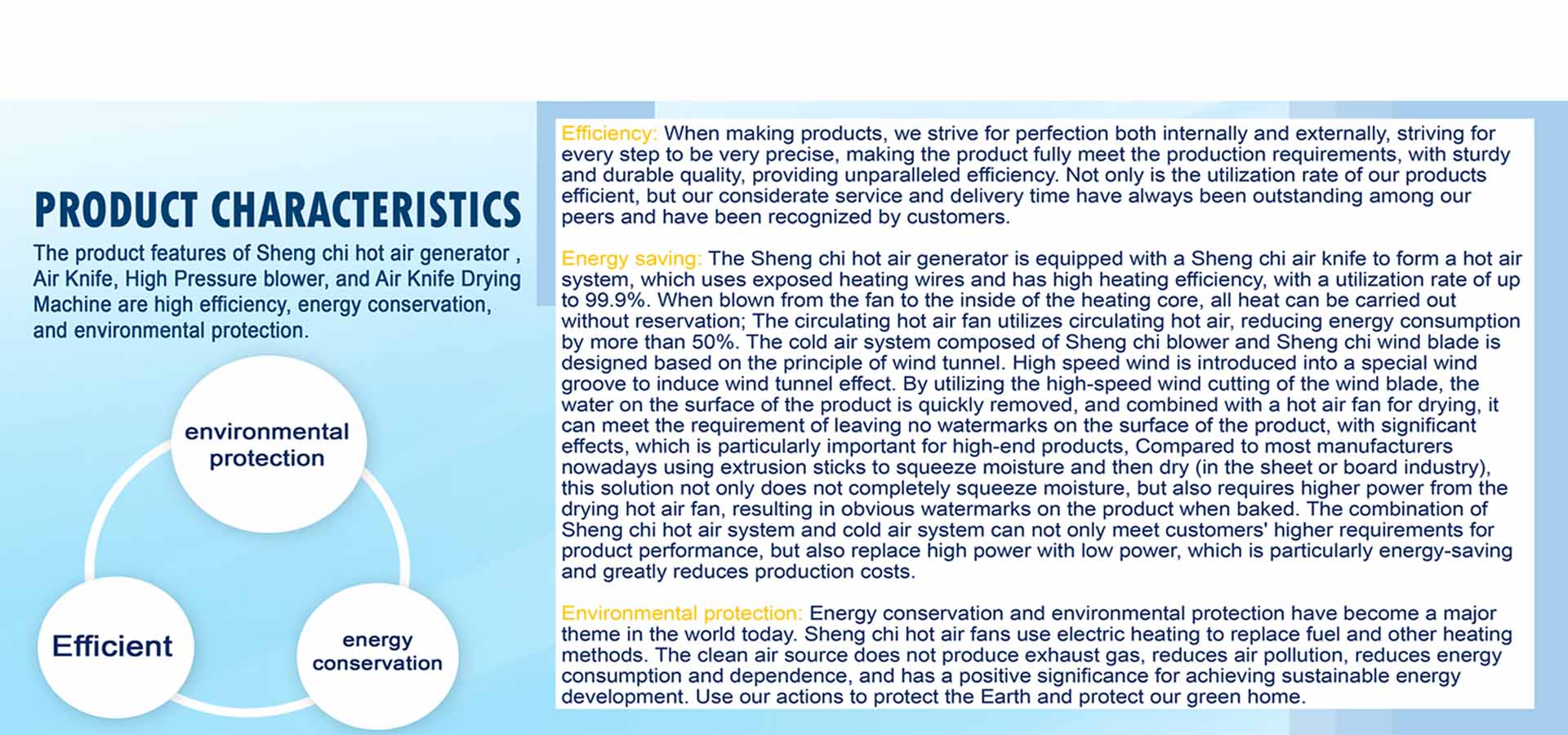 PRODUCT CHARACTERISTICS

The product features of Sheng chi hot air generator , Air Knife, High Pressure blower, and Air Knife Drying Machine are high efficiency, energy conservation, and environmental protection.

environmental protection

Efficient

energy conservation

Efficiency: When making products, we strive for perfection both internally and externally, striving for every step to be very precise, making the product fully meet the production requirements, with sturdy and durable quality, providing unparalleled efficiency. Not only is the utilization rate of our products efficient, but our considerate service and delivery time have always been outstanding among our peers and have been recognized by customers.

Energy saving: The Sheng chi hot air generator is equipped with a Sheng chi air knife to form a hot air system, which uses exposed heating wires and has high heating efficiency, with a utilization rate of up to 99.9%. When blown from the fan to the inside of the heating core, all heat can be carried out without reservation; The circulating hot air fan utilizes circulating hot air, reducing energy consumption by more than 50%. The cold air system composed of Sheng chi blower and Sheng chi wind blade is designed based on the principle of wind tunnel. High speed wind is introduced into a special wind groove to induce wind tunnel effect. By utilizing the high-speed wind cutting of the wind blade, the water on the surface of the product is quickly removed, and combined with a hot air fan for drying, it can meet the requirement of leaving no watermarks on the surface of the product, with significant effects, which is particularly important for high-end products, Compared to most manufacturers nowadays using extrusion sticks to squeeze moisture and then dry (in the sheet or board industry), this solution not only does not completely squeeze moisture, but also requires higher power from the drying hot air fan, resulting in obvious watermarks on the product when baked. The combination of Sheng chi hot air system and cold air system can not only meet customers' higher requirements for product performance, but also replace high power with low power, which is particularly energy-saving and greatly reduces production costs.

Environmental protection: Energy conservation and environmental protection have become a major theme in the world today. Sheng chi hot air fans use electric heating to replace fuel and other heating methods. The clean air source does not produce exhaust gas, reduces air pollution, reduces energy consumption and dependence, and has a positive significance for achieving sustainable energy development. Use our actions to protect the Earth and protect our green home.